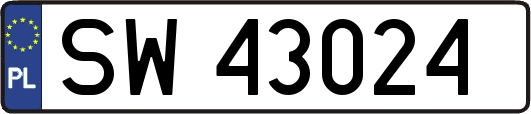 PL
SW 43024